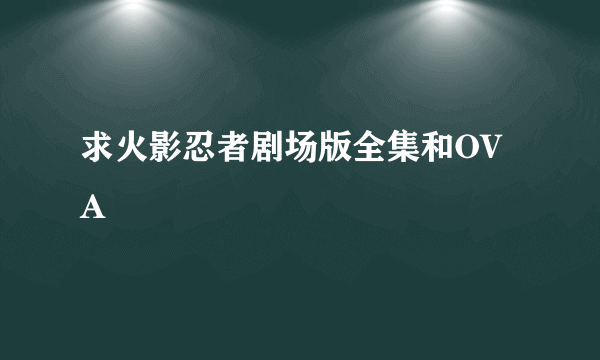 求火影忍者剧场版全集和OVA